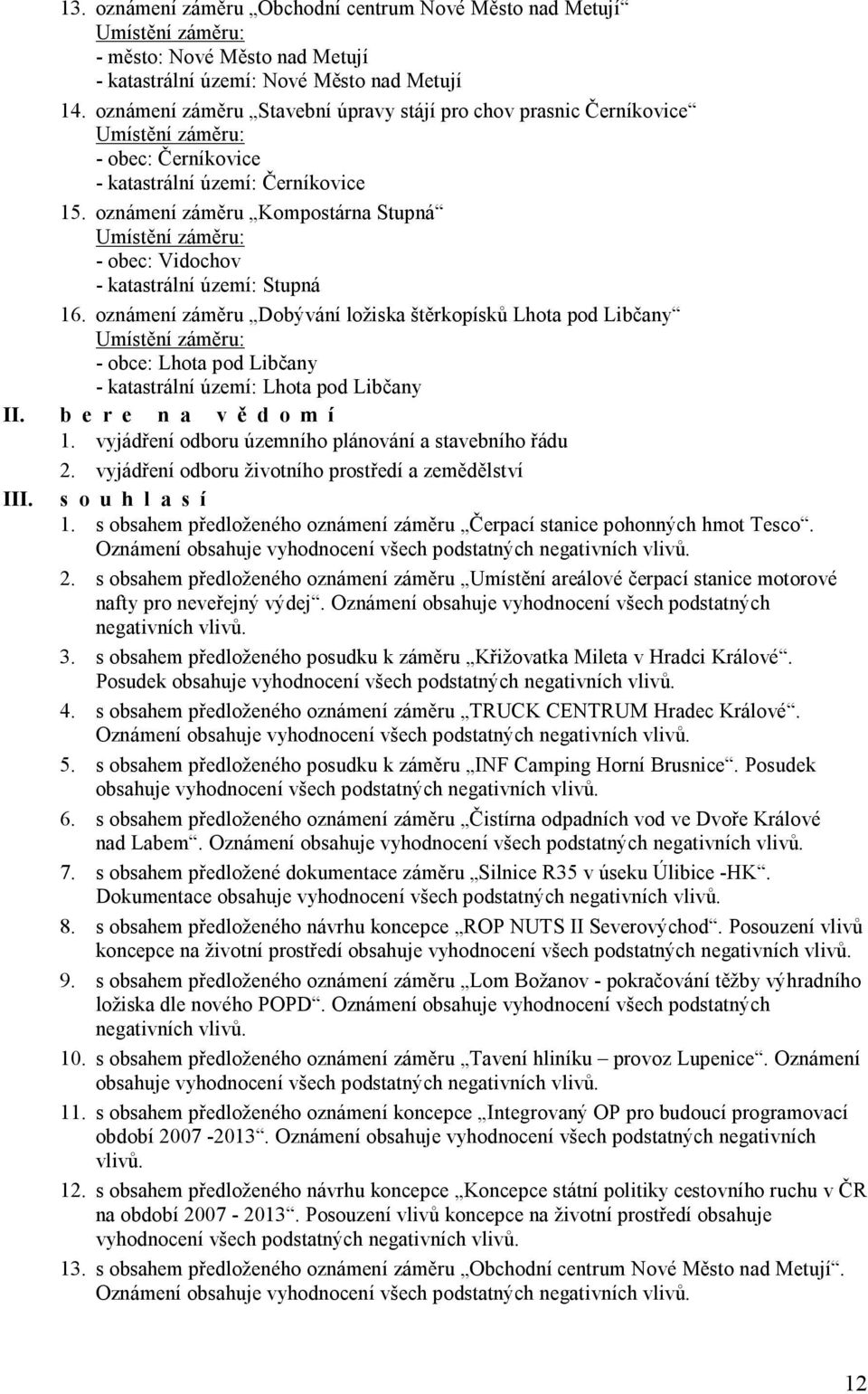 13. oznámení záměru „Obchodní centrum Nové Město nad Metují“
Umístění záměru:
- město: Nové Město nad Metují
- katastrální území: Nové Město nad Metují

14. oznámení záměru „Stavební úpravy stájí pro chov prasnic Černíkovice“
Umístění záměru:
- obec: Černíkovice
- katastrální území: Černíkovice

15. oznámení záměru „Kompostárna Stupná“
Umístění záměru:
- obec: Vidochov
- katastrální území: Stupná

16. oznámení záměru „Dobývání ložiska štěrkopísků Lhota pod Libčany“
Umístění záměru:
- obce: Lhota pod Libčany
- katastrální území: Lhota pod Libčany

II. b e r e n a v ě d o m í
1. vyjádření odboru územního plánování a stavebního řádu
2. vyjádření odboru životního prostředí a zemědělství

III. s o u h l a s í
1. s obsahem předloženého oznámení záměru „Čerpací stanice pohonných hmot Tesco“. Oznámení obsahuje vyhodnocení všech podstatných negativních vlivů.
2. s obsahem předloženého oznámení záměru „Umístění areálové čerpací stanice motorové nafty pro neveřejný výdej“. Oznámení obsahuje vyhodnocení všech podstatných negativních vlivů.
3. s obsahem předloženého posudku k záměru „Křižovatka Mileta v Hradci Králové“. Posudek obsahuje vyhodnocení všech podstatných negativních vlivů.
4. s obsahem předloženého oznámení záměru „TRUCK CENTRUM Hradec Králové“. Oznámení obsahuje vyhodnocení všech podstatných negativních vlivů.
5. s obsahem předloženého posudku k záměru „INF Camping Horní Brusnice“. Posudek obsahuje vyhodnocení všech podstatných negativních vlivů.
6. s obsahem předloženého oznámení záměru „Čistírna odpadních vod ve Dvoře Králové nad Labem“. Oznámení obsahuje vyhodnocení všech podstatných negativních vlivů.
7. s obsahem předložené dokumentace záměru „Silnice R35 v úseku Úlibice -HK“. Dokumentace obsahuje vyhodnocení všech podstatných negativních vlivů.
8. s obsahem předloženého návrhu koncepce „ROP NUTS II Severovýchod“. Posouzení vlivů koncepce na životní prostředí obsahuje vyhodnocení všech podstatných negativních vlivů.
9. s obsahem předloženého oznámení záměru „Lom Božanov - pokračování těžby výhradního ložiska dle nového POPD“. Oznámení obsahuje vyhodnocení všech podstatných negativních vlivů.
10. s obsahem předloženého oznámení záměru „Tavení hliníku – provoz Lupenice“. Oznámení obsahuje vyhodnocení všech podstatných negativních vlivů.
11. s obsahem předloženého oznámení koncepce „Integrovaný OP pro budoucí programovací období 2007 -2013“. Oznámení obsahuje vyhodnocení všech podstatných negativních vlivů.
12. s obsahem předloženého návrhu koncepce „Koncepce státní politiky cestovního ruchu v ČR na období 2007 - 2013“. Posouzení vlivů koncepce na životní prostředí obsahuje vyhodnocení všech podstatných negativních vlivů.
13. s obsahem předloženého oznámení záměru „Obchodní centrum Nové Město nad Metují“. Oznámení obsahuje vyhodnocení všech podstatných negativních vlivů.

12